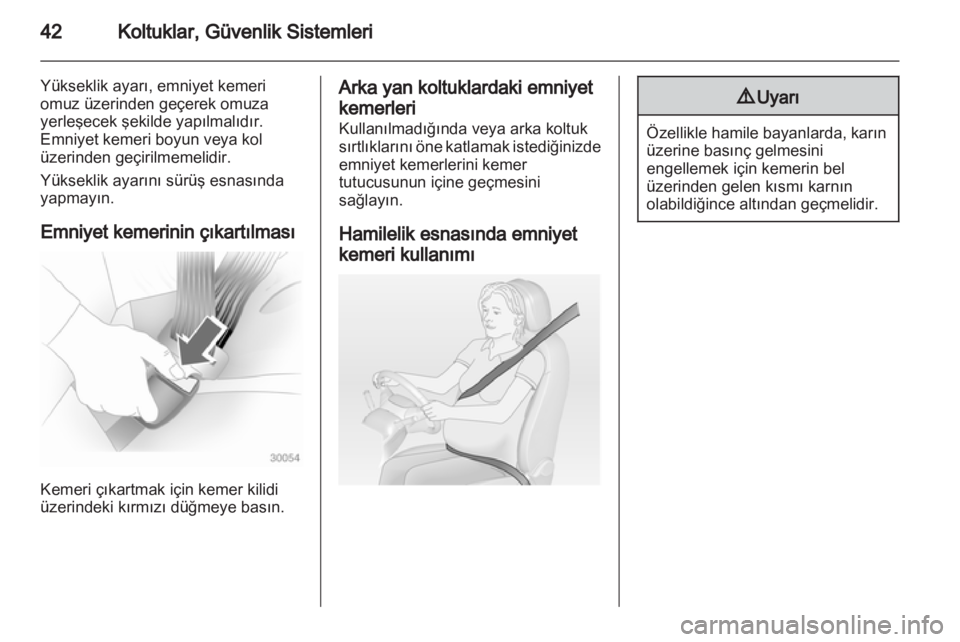 42 Koltuklar, Güvenlik Sistemleri

Yükseklik ayarı, emniyet kemeri omuz üzerinden geçerek omuza yerleşecek şekilde yapılmalıdır. Emniyet kemeri boyun veya kol üzerinden geçirilmemelidir.

Yükseklik ayarını sürüş esnasında yapmayın.

Emniyet kemerinin çıkartılması

30054

Kemeri çıkartmak için kemer kilidi üzerindeki kırmızı düğmeye basın.

Arka yan koltuklardaki emniyet kemerleri
Kullanılmadığında veya arka koltuk sırtlıklarını öne katlamak istediğinizde emniyet kemerlerini kemer tutucusunun içine geçmesini sağlayın.

Hamilelik esnasında emniyet kemeri kullanımı

⚠ Uyarı

Özellikle hamile bayanlarda, karın üzerine basınç gelmesini engellemek için kemerin bel üzerinden gelen kısmı karnın olabildiğince altından geçmelidir.

carmanualsonline.info